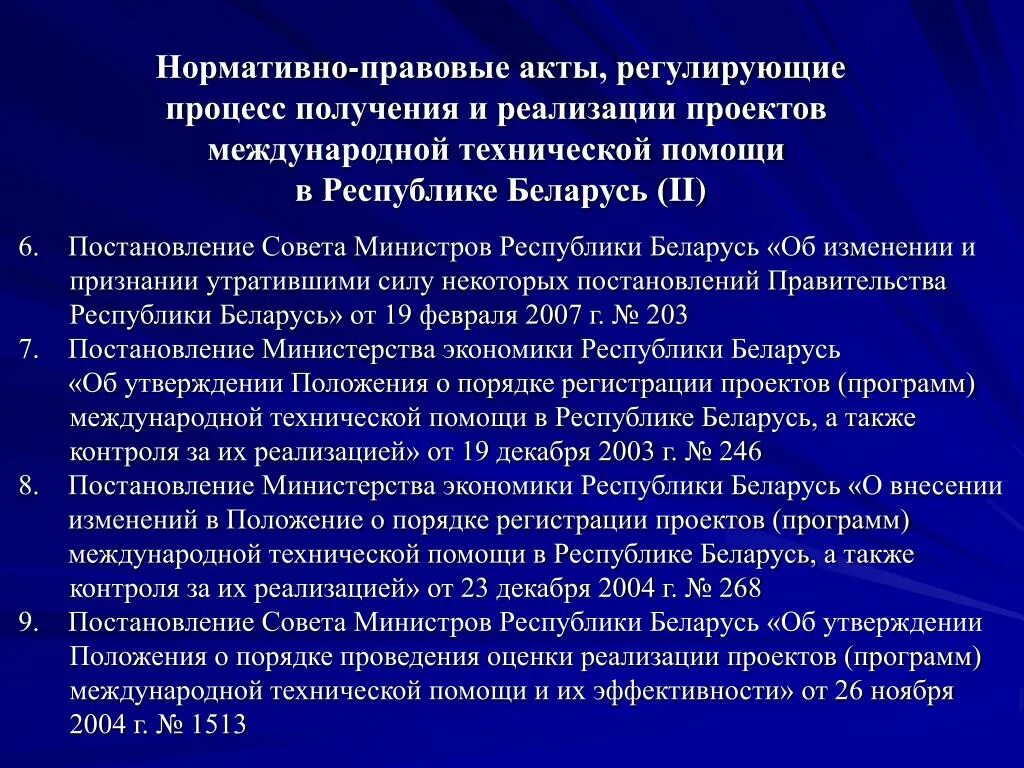 Нормативно-правовые акты, регулирующие процесс получения и реализации проектов международной технической помощи в Республике Беларусь (II)

6. Постановление Совета Министров Республики Беларусь «Об изменении и признании утратившими силу некоторых постановлений Правительства Республики Беларусь» от 19 февраля 2007 г. № 203

7. Постановление Министерства экономики Республики Беларусь «Об утверждении Положения о порядке регистрации проектов (программ) международной технической помощи в Республике Беларусь, а также контроля за их реализацией» от 19 декабря 2003 г. № 246

8. Постановление Министерства экономики Республики Беларусь «О внесении изменений в Положение о порядке регистрации проектов (программ) международной технической помощи в Республике Беларусь, а также контроля за их реализацией» от 23 декабря 2004 г. № 268

9. Постановление Совета Министров Республики Беларусь «Об утверждении Положения о порядке проведения оценки реализации проектов (программ) международной технической помощи и их эффективности» от 26 ноября 2004 г. № 1513